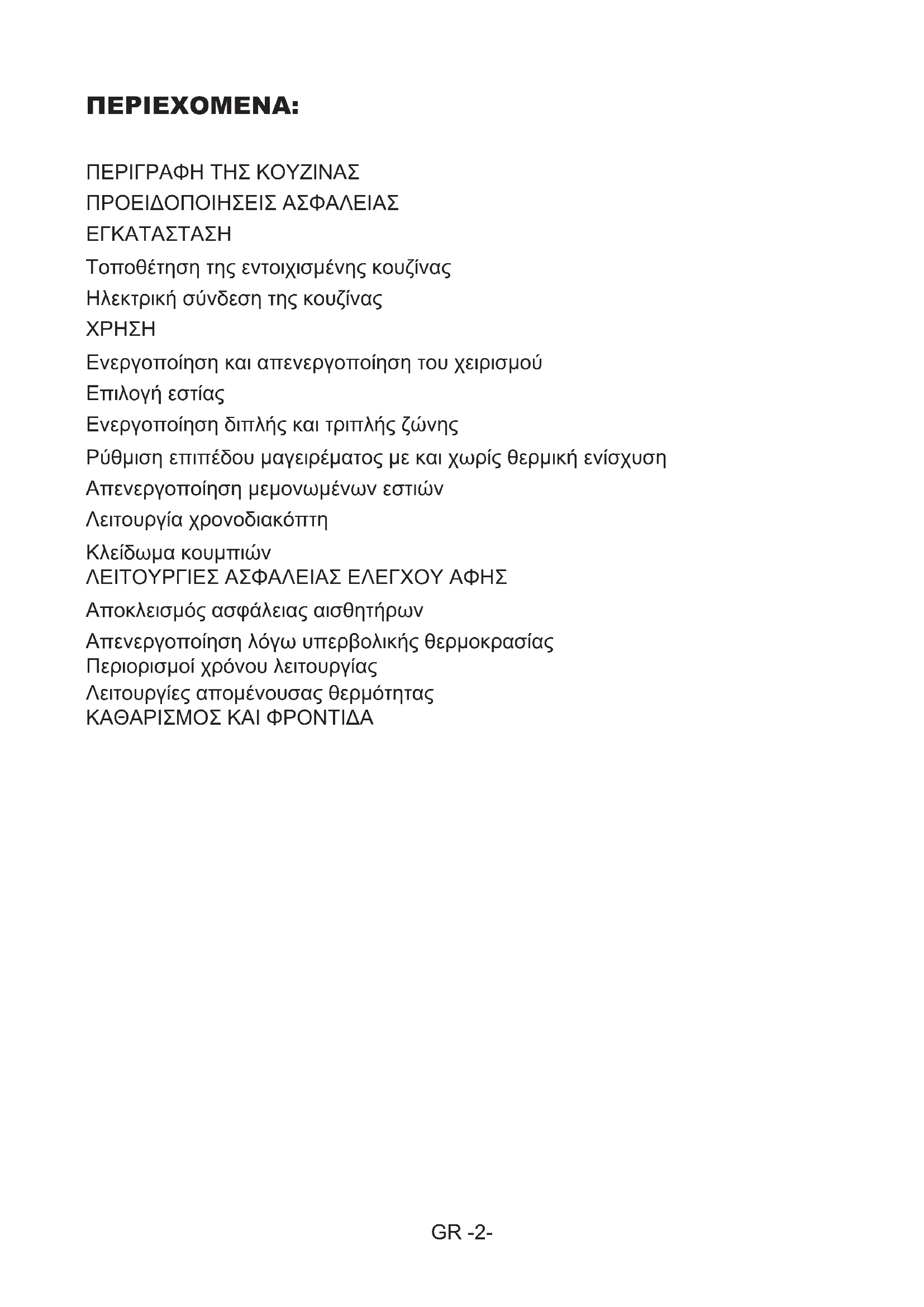 ΠΕΡΙΕΧΟΜΕΝΑ:

ΠΕΡΙΓΡΑΦΗ ΤΗΣ ΚΟΥΖΙΝΑΣ
ΠΡΟΕΙΔΟΠΟΙΗΣΕΙΣ ΑΣΦΑΛΕΙΑΣ
ΕΓΚΑΤΑΣΤΑΣΗ
Τοποθέτηση της εντοιχισμένης κουζίνας
Ηλεκτρική σύνδεση της κουζίνας
ΧΡΗΣΗ
Ενεργοποίηση και απενεργοποίηση του χειρισμού
Επιλογή εστίας
Ενεργοποίηση διπλής και τριπλής ζώνης
Ρύθμιση επιπέδου μαγειρέματος με και χωρίς θερμική ενίσχυση
Απενεργοποίηση μεμονωμένων εστιών
Λειτουργία χρονοδιακόπτη
Κλείδωμα κουμπιών
ΛΕΙΤΟΥΡΓΙΕΣ ΑΣΦΑΛΕΙΑΣ ΕΛΕΓΧΟΥ ΑΦΗΣ
Αποκλεισμός ασφάλειας αισθητήρων
Απενεργοποίηση λόγω υπερβολικής θερμοκρασίας
Περιορισμοί χρόνου λειτουργίας
Λειτουργίες απομένουσας θερμότητας
ΚΑΘΑΡΙΣΜΟΣ ΚΑΙ ΦΡΟΝΤΙΔΑ

GR -2-